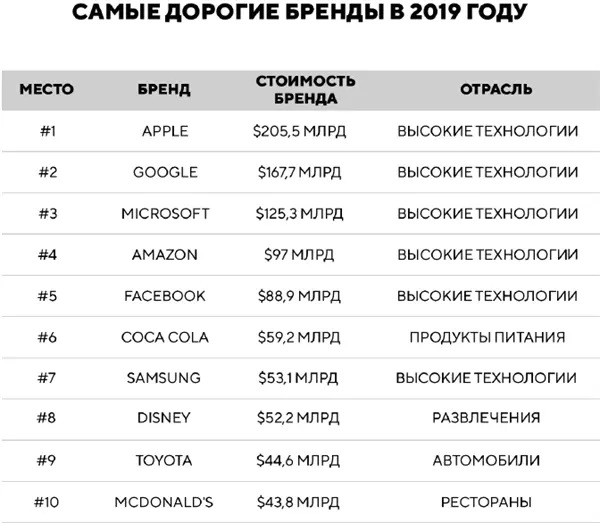 САМЫЕ ДОРОГИЕ БРЕНДЫ В 2019 ГОДУ

| МЕСТО | БРЕНД | СТОИМОСТЬ БРЕНДА | ОТРАСЛЬ |
|---|---|---|---|
| #1 | APPLE | \$205,5 МЛРД | ВЫСОКИЕ ТЕХНОЛОГИИ |
| #2 | GOOGLE | \$167,7 МЛРД | ВЫСОКИЕ ТЕХНОЛОГИИ |
| #3 | MICROSOFT | \$125,3 МЛРД | ВЫСОКИЕ ТЕХНОЛОГИИ |
| #4 | AMAZON | \$97 МЛРД | ВЫСОКИЕ ТЕХНОЛОГИИ |
| #5 | FACEBOOK | \$88,9 МЛРД | ВЫСОКИЕ ТЕХНОЛОГИИ |
| #6 | COCA COLA | \$59,2 МЛРД | ПРОДУКТЫ ПИТАНИЯ |
| #7 | SAMSUNG | \$53,1 МЛРД | ВЫСОКИЕ ТЕХНОЛОГИИ |
| #8 | DISNEY | \$52,2 МЛРД | РАЗВЛЕЧЕНИЯ |
| #9 | TOYOTA | \$44,6 МЛРД | АВТОМОБИЛИ |
| #10 | MCDONALD'S | \$43,8 МЛРД | РЕСТОРАНЫ |